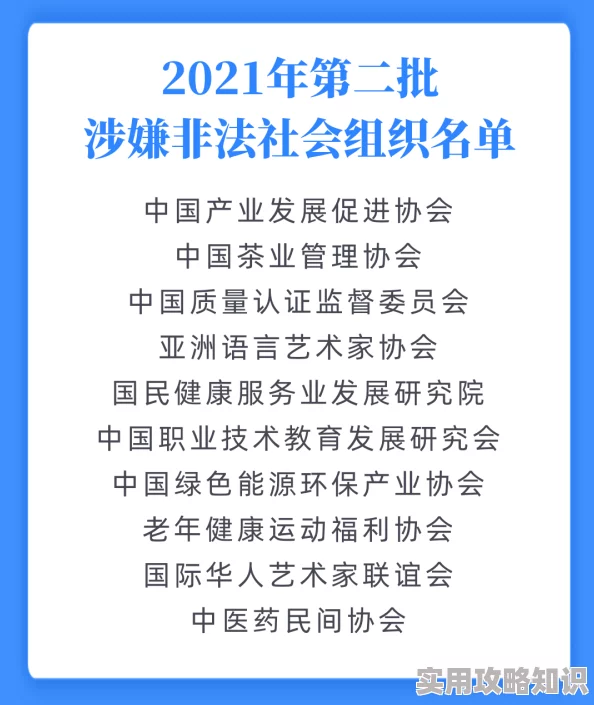 2021年第二批
涉嫌非法社会组织名单

中国产业发展促进协会
中国茶业管理协会
中国质量认证监督委员会
亚洲语言艺术家协会
国民健康服务业发展研究院
中国职业技术教育发展研究会
中国绿色能源环保产业协会
老年健康运动福利协会
国际华人艺术家联谊会
中医药民间协会

实用攻略知识